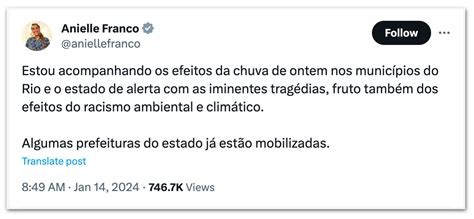 Anielle Franco
@aniellefranco

Follow

Estou acompanhando os efeitos da chuva de ontem nos municípios do Rio e o estado de alerta com as iminentes tragédias, fruto também dos efeitos do racismo ambiental e climático.

Algumas prefeituras do estado já estão mobilizadas.

Translate post

8:49 AM · Jan 14, 2024 · 746.7K Views